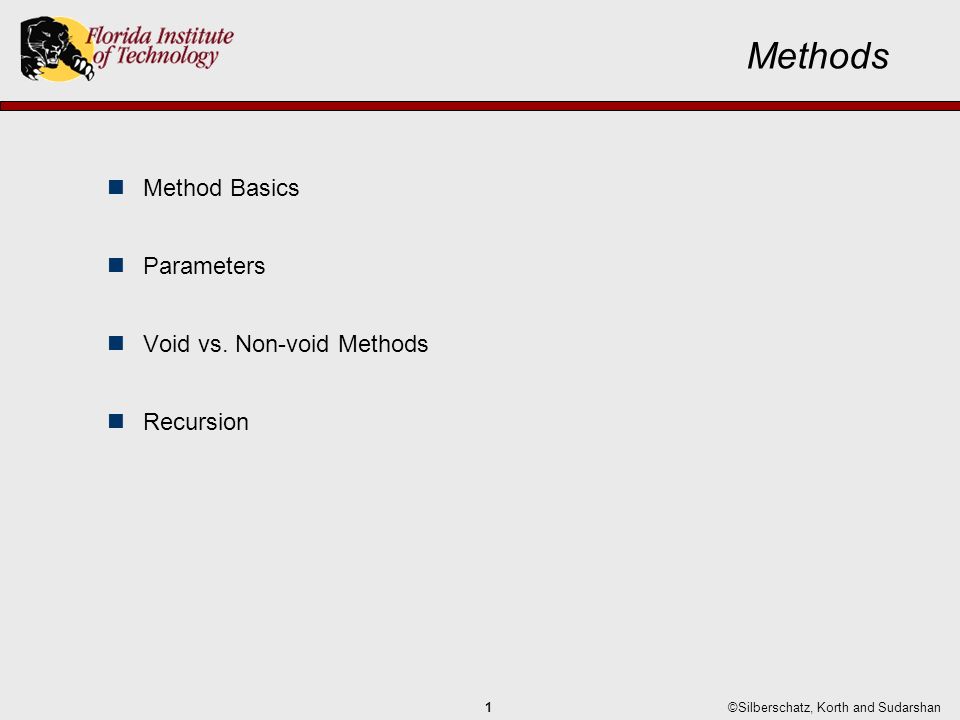 Florida Institute of Technology

Methods

Method Basics

Parameters

Void vs. Non-void Methods

Recursion

1

©Silberschatz, Korth and Sudarshan